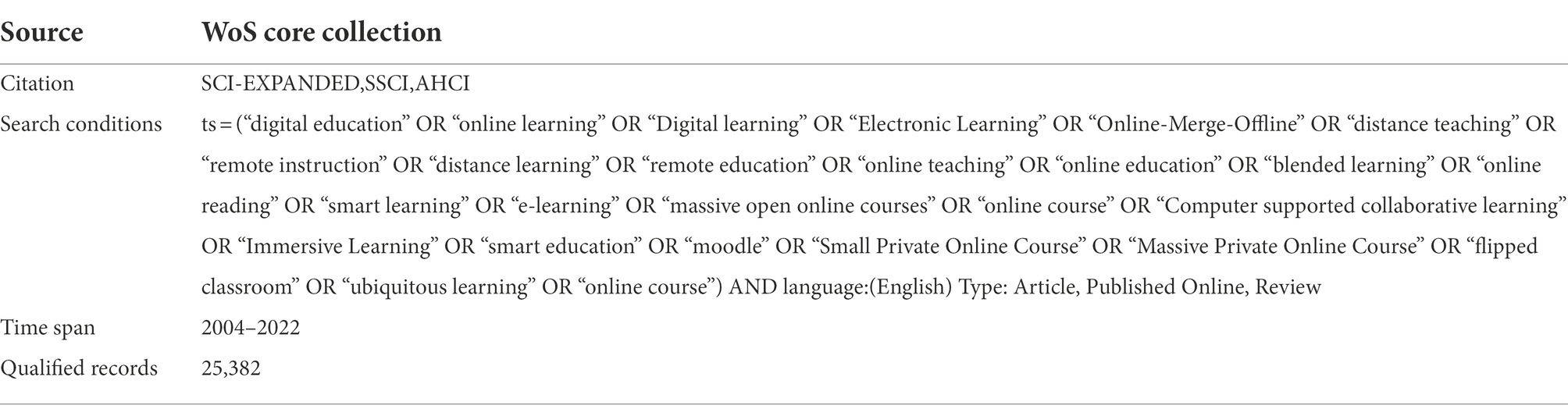 | Source | WoS core collection |
|---|---|
| Citation | SCI-EXPANDED,SSCI,AHCI |
| Search conditions | ts = (“digital education” OR “online learning” OR “Digital learning” OR “Electronic Learning” OR “Online-Merge-Offline” OR “distance teaching” OR “remote instruction” OR “distance learning” OR “remote education” OR “online teaching” OR “online education” OR “blended learning” OR “online reading” OR “smart learning” OR “e-learning” OR “massive open online courses” OR “online course” OR “Computer supported collaborative learning” OR “Immersive Learning” OR “smart education” OR “moodle” OR “Small Private Online Course” OR “Massive Private Online Course” OR “flipped classroom” OR “ubiquitous learning” OR “online course”) AND language:(English) Type: Article, Published Online, Review |
| Time span | 2004–2022 |
| Qualified records | 25,382 |